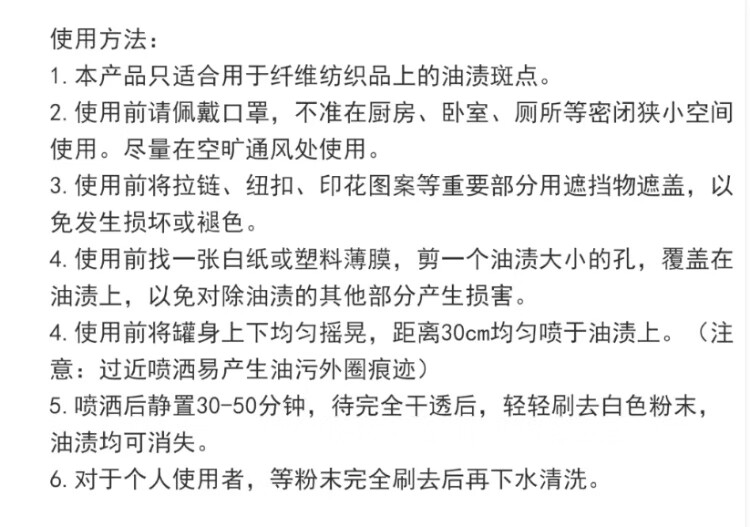 使用方法：
1. 本产品只适合用于纤维纺织品上的油渍斑点。
2. 使用前请佩戴口罩，不准在厨房、卧室、厕所等密闭狭小空间使用。尽量在空旷通风处使用。
3. 使用前将拉链、纽扣、印花图案等重要部分用遮挡物遮盖，以免发生损坏或褪色。
4. 使用前找一张白纸或塑料薄膜，剪一个油渍大小的孔，覆盖在油渍上，以免对除油渍的其他部分产生损害。
4. 使用前将罐身上下均匀摇晃，距离30cm均匀喷于油渍上。（注意：过近喷洒易产生油污外圈痕迹）
5. 喷洒后静置30-50分钟，待完全干透后，轻轻刷去白色粉末，油渍均可消失。
6. 对于个人使用者，等粉末完全刷去后再下水清洗。